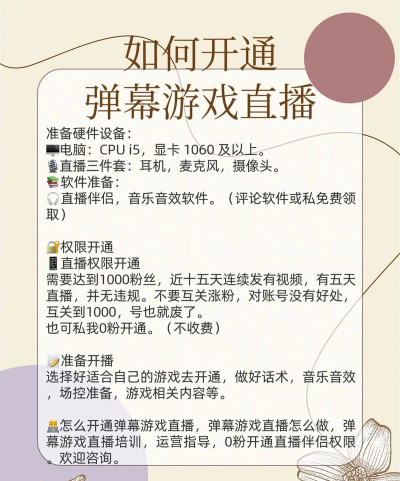 如何开通
弹幕游戏直播

准备硬件设备：
电脑：CPU i5，显卡1060及以上。
直播三件套：耳机，麦克风，摄像头。
软件准备：
直播伴侣，音乐音效软件。（评论软件或私免费领取）

权限开通
直播权限开通
需要达到1000粉丝，近十五天连续发有视频，有五天直播，并无违规。不要互关涨粉，对账号没有好处，互关到1000，号也就废了。
也可私我0粉开通。（不收费）

准备开播
选择好适合自己的游戏去开通，做好话术，音乐音效，场控准备，游戏相关内容等。

怎么开通弹幕游戏直播，弹幕游戏直播怎么做，弹幕游戏直播培训，运营指导，0粉开通直播伴侣权限。欢迎咨询。